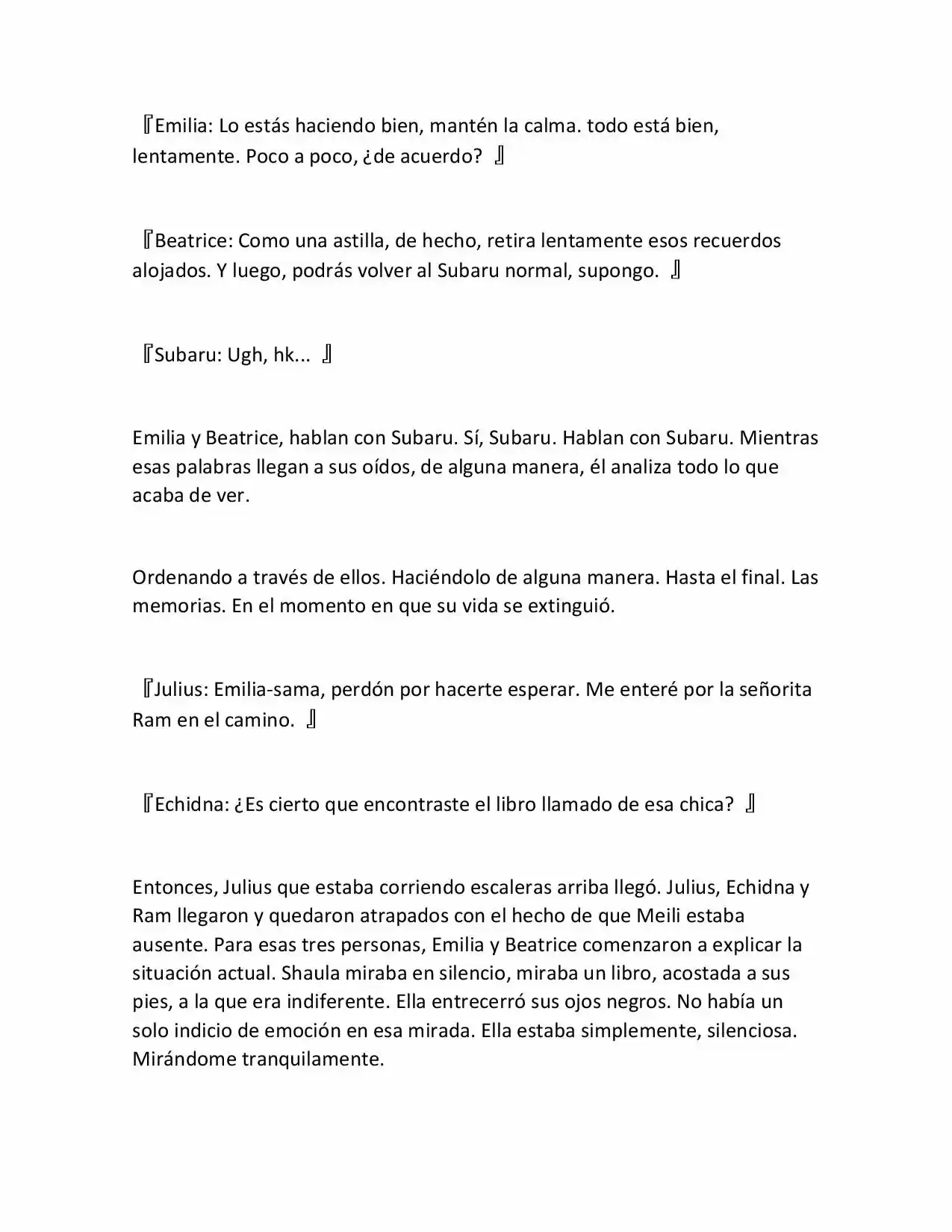 『Emilia: Lo estás haciendo bien, mantén la calma. todo está bien, lentamente. Poco a poco, ¿de acuerdo? 』

『Beatrice: Como una astilla, de hecho, retira lentamente esos recuerdos alojados. Y luego, podrás volver al Subaru normal, supongo. 』

『Subaru: Ugh, hk... 』

Emilia y Beatrice, hablan con Subaru. Sí, Subaru. Hablan con Subaru. Mientras esas palabras llegan a sus oídos, de alguna manera, él analiza todo lo que acaba de ver.

Ordenando a través de ellos. Haciéndolo de alguna manera. Hasta el final. Las memorias. En el momento en que su vida se extinguió.

『Julius: Emilia-sama, perdón por hacerte esperar. Me enteré por la señorita Ram en el camino. 』

『Echidna: ¿Es cierto que encontraste el libro llamado de esa chica? 』

Entonces, Julius que estaba corriendo escaleras arriba llegó. Julius, Echidna y Ram llegaron y quedaron atrapados con el hecho de que Meili estaba ausente. Para esas tres personas, Emilia y Beatrice comenzaron a explicar la situación actual. Shaula miraba en silencio, miraba un libro, acostada a sus pies, a la que era indiferente. Ella entrecerró sus ojos negros. No había un solo indicio de emoción en esa mirada. Ella estaba simplemente, silenciosa. Mirándome tranquilamente.